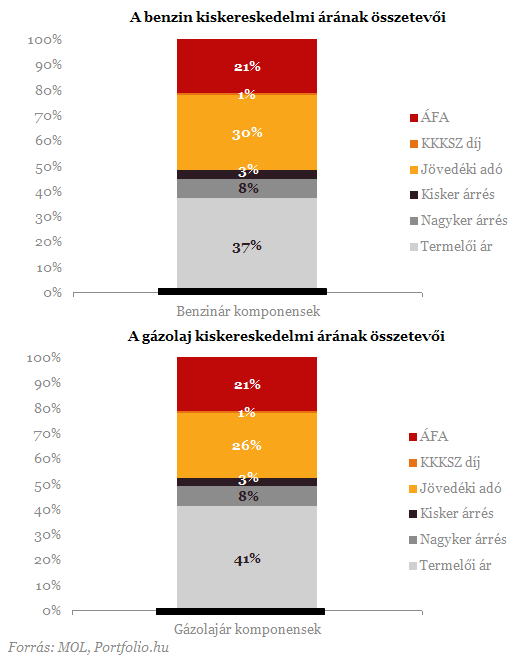 A benzin kiskereskedelmi árának összetevői

100%
90%
80%
70%
60%
50%
40%
30%
20%
10%
0%

21%
1%
30%
3%
8%
37%

ÁFA
KKKSZ díj
Jövedéki adó
Kisker árrés
Nagyker árrés
Termelői ár

Benzinár komponensek

A gázolaj kiskereskedelmi árának összetevői

100%
90%
80%
70%
60%
50%
40%
30%
20%
10%
0%

21%
1%
26%
3%
8%
41%

ÁFA
KKKSZ díj
Jövedéki adó
Kisker árrés
Nagyker árrés
Termelői ár

Gázolajár komponensek

Forrás: MOL, Portfolio.hu